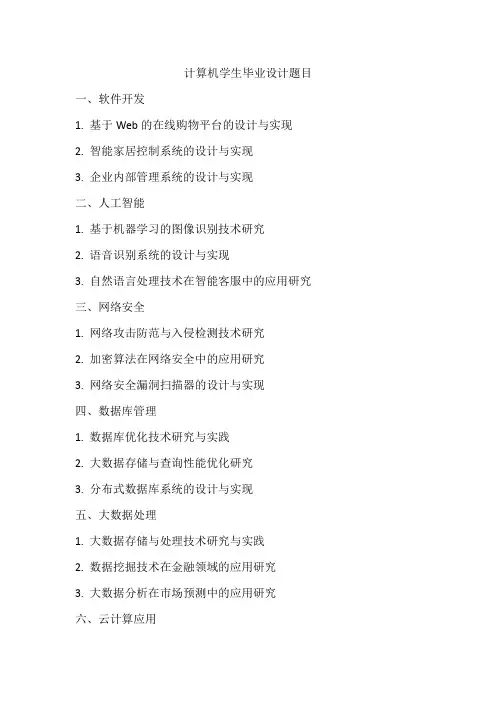 计算机学生毕业设计题目

一、软件开发

1. 基于 Web 的在线购物平台的设计与实现

2. 智能家居控制系统的设计与实现

3. 企业内部管理系统的设计与实现

二、人工智能

1. 基于机器学习的图像识别技术研究

2. 语音识别系统的设计与实现

3. 自然语言处理技术在智能客服中的应用研究

三、网络安全

1. 网络攻击防范与入侵检测技术研究

2. 加密算法在网络安全中的应用研究

3. 网络安全漏洞扫描器的设计与实现

四、数据库管理

1. 数据库优化技术研究与实践

2. 大数据存储与查询性能优化研究

3. 分布式数据库系统的设计与实现

五、大数据处理

1. 大数据存储与处理技术研究与实践

2. 数据挖掘技术在金融领域的应用研究

3. 大数据分析在市场预测中的应用研究

六、云计算应用